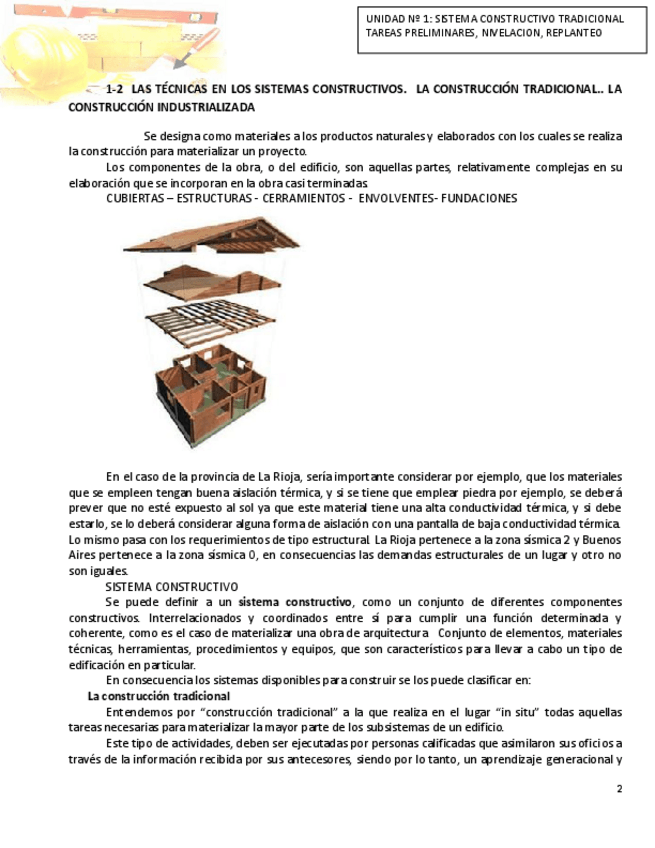 UNIDAD Nº 1: SISTEMA CONSTRUCTIVO TRADICIONAL
TAREAS PRELIMINARES, NIVELACION, REPLANTEO

1-2 LAS TÉCNICAS EN LOS SISTEMAS CONSTRUCTIVOS. LA CONSTRUCCIÓN TRADICIONAL.. LA CONSTRUCCIÓN INDUSTRIALIZADA

Se designa como materiales a los productos naturales y elaborados con los cuales se realiza la construcción para materializar un proyecto.

Los componentes de la obra, o del edificio, son aquellas partes, relativamente complejas en su elaboración que se incorporan en la obra casi terminadas.

CUBIERTAS – ESTRUCTURAS - CERRAMIENTOS - ENVOLVENTES- FUNDACIONES

En el caso de la provincia de La Rioja, sería importante considerar por ejemplo, que los materiales que se empleen tengan buena aislación térmica, y si se tiene que emplear piedra por ejemplo, se deberá prever que no esté expuesto al sol ya que este material tiene una alta conductividad térmica, y si debe estarlo, se lo deberá considerar alguna forma de aislación con una pantalla de baja conductividad térmica. Lo mismo pasa con los requerimientos de tipo estructural. La Rioja pertenece a la zona sísmica 2 y Buenos Aires pertenece a la zona sísmica 0, en consecuencias las demandas estructurales de un lugar y otro no son iguales.

SISTEMA CONSTRUCTIVO

Se puede definir a un sistema constructivo, como un conjunto de diferentes componentes constructivos. Interrelacionados y coordinados entre sí para cumplir una función determinada y coherente, como es el caso de materializar una obra de arquitectura. Conjunto de elementos, materiales técnicas, herramientas, procedimientos y equipos, que son característicos para llevar a cabo un tipo de edificación en particular.

En consecuencia los sistemas disponibles para construir se los puede clasificar en:

La construcción tradicional

Entendemos por “construcción tradicional” a la que realiza en el lugar “in situ” todas aquellas tareas necesarias para materializar la mayor parte de los subsistemas de un edificio.

Este tipo de actividades, deben ser ejecutadas por personas calificadas que asimilaron sus oficios a través de la información recibida por sus antecesores, siendo por lo tanto, un aprendizaje generacional y

2